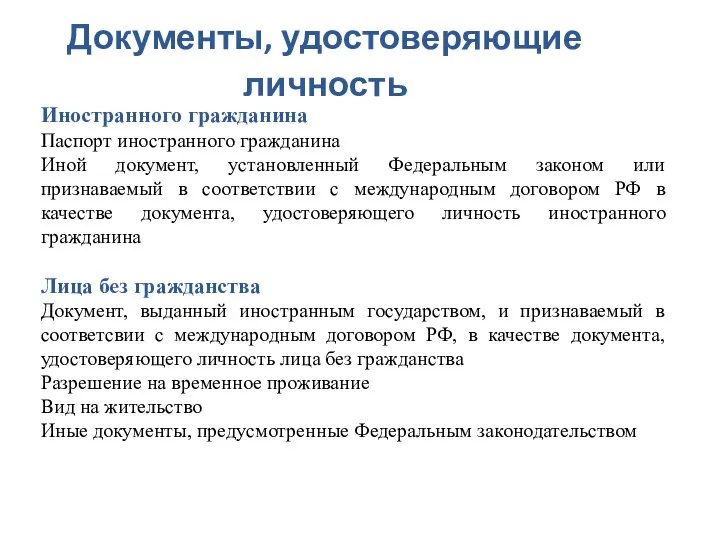 Документы, удостоверяющие личность

Иностранного гражданина
Паспорт иностранного гражданина
Иной документ, установленный Федеральным законом или признаваемый в соответствии с международным договором РФ в качестве документа, удостоверяющего личность иностранного гражданина

Лица без гражданства
Документ, выданный иностранным государством, и признаваемый в соответсвии с международным договором РФ, в качестве документа, удостоверяющего личность лица без гражданства
Разрешение на временное проживание
Вид на жительство
Иные документы, предусмотренные Федеральным законодательством